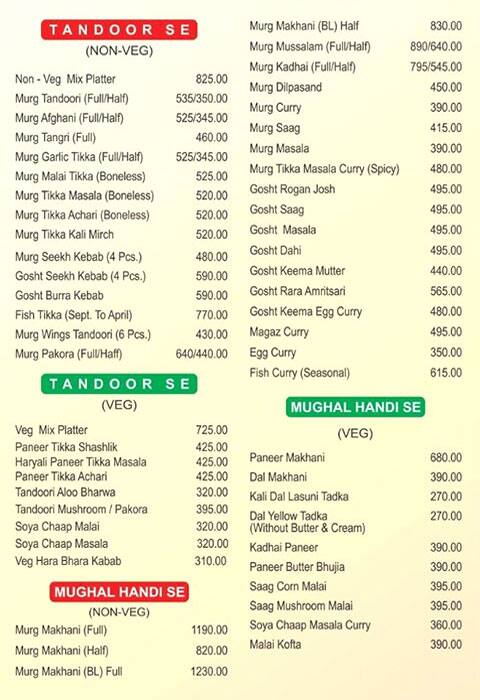 TANDOOR SE
(NON-VEG)

| | |
|---|---|
| Non - Veg Mix Platter | 825.00 |
| Murg Tandoori (Full/Half) | 535/350.00 |
| Murg Afghani (Full/Half) | 525/345.00 |
| Murg Tangri (Full) | 460.00 |
| Murg Garlic Tikka (Full/Half) | 525/345.00 |
| Murg Malai Tikka (Boneless) | 525.00 |
| Murg Tikka Masala (Boneless) | 520.00 |
| Murg Tikka Achari (Boneless) | 520.00 |
| Murg Tikka Kali Mirch | 520.00 |
| Murg Seekh Kebab (4 Pcs.) | 480.00 |
| Gosht Seekh Kebab (4 Pcs.) | 590.00 |
| Gosht Burra Kebab | 590.00 |
| Fish Tikka (Sept. To April) | 770.00 |
| Murg Wings Tandoori (6 Pcs.) | 430.00 |
| Murg Pakora (Full/Haff) | 640/440.00 |

TANDOOR SE
(VEG)

| | |
|---|---|
| Veg Mix Platter | 725.00 |
| Paneer Tikka Shashlik | 425.00 |
| Haryali Paneer Tikka Masala | 425.00 |
| Paneer Tikka Achari | 425.00 |
| Tandoori Aloo Bharwa | 320.00 |
| Tandoori Mushroom / Pakora | 395.00 |
| Soya Chaap Malai | 320.00 |
| Soya Chaap Masala | 320.00 |
| Veg Hara Bhara Kabab | 310.00 |

MUGHAL HANDI SE
(NON-VEG)

| | |
|---|---|
| Murg Makhani (Full) | 1190.00 |
| Murg Makhani (Half) | 820.00 |
| Murg Makhani (BL) Full | 1230.00 |
| Murg Makhani (BL) Half | 830.00 |
| Murg Mussalam (Full/Half) | 890/640.00 |
| Murg Kadhai (Full/Half) | 795/545.00 |
| Murg Dilpasand | 450.00 |
| Murg Curry | 390.00 |
| Murg Saag | 415.00 |
| Murg Masala | 390.00 |
| Murg Tikka Masala Curry (Spicy) | 480.00 |
| Gosht Rogan Josh | 495.00 |
| Gosht Saag | 495.00 |
| Gosht Masala | 495.00 |
| Gosht Dahi | 495.00 |
| Gosht Keema Mutter | 440.00 |
| Gosht Rara Amritsari | 565.00 |
| Gosht Keema Egg Curry | 480.00 |
| Magaz Curry | 495.00 |
| Egg Curry | 350.00 |
| Fish Curry (Seasonal) | 615.00 |

MUGHAL HANDI SE
(VEG)

| | |
|---|---|
| Paneer Makhani | 680.00 |
| Dal Makhani | 390.00 |
| Kali Dal Lasuni Tadka | 270.00 |
| Dal Yellow Tadka (Without Butter & Cream) | 270.00 |
| Kadhai Paneer | 390.00 |
| Paneer Butter Bhujia | 390.00 |
| Saag Corn Malai | 395.00 |
| Saag Mushroom Malai | 395.00 |
| Soya Chaap Masala Curry | 360.00 |
| Malai Kofta | 390.00 |